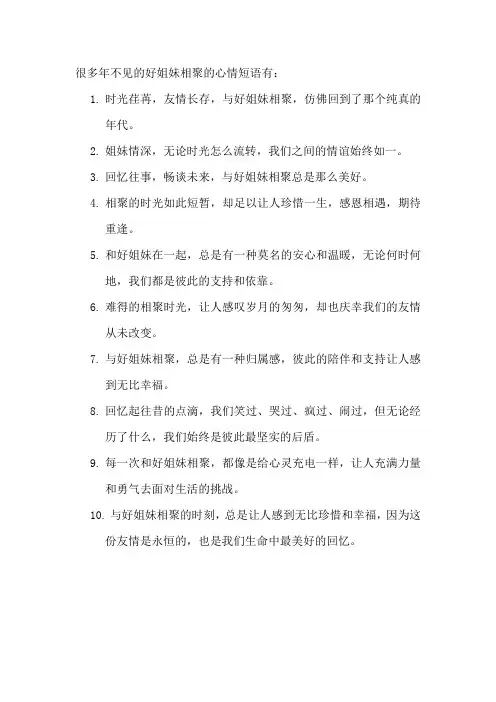 很多年不见的好姐妹相聚的心情短语有：

1. 时光荏苒，友情长存，与好姐妹相聚，仿佛回到了那个纯真的年代。

2. 姐妹情深，无论时光怎么流转，我们之间的情谊始终如一。

3. 回忆往事，畅谈未来，与好姐妹相聚总是那么美好。

4. 相聚的时光如此短暂，却足以让人珍惜一生，感恩相遇，期待重逢。

5. 和好姐妹在一起，总是有一种莫名的安心和温暖，无论何时何地，我们都是彼此的支持和依靠。

6. 难得的相聚时光，让人感叹岁月的匆匆，却也庆幸我们的友情从未改变。

7. 与好姐妹相聚，总是有一种归属感，彼此的陪伴和支持让人感到无比幸福。

8. 回忆起往昔的点滴，我们笑过、哭过、疯过、闹过，但无论经历了什么，我们始终是彼此最坚实的后盾。

9. 每一次和好姐妹相聚，都像是给心灵充电一样，让人充满力量和勇气去面对生活的挑战。

10. 与好姐妹相聚的时刻，总是让人感到无比珍惜和幸福，因为这份友情是永恒的，也是我们生命中最美好的回忆。